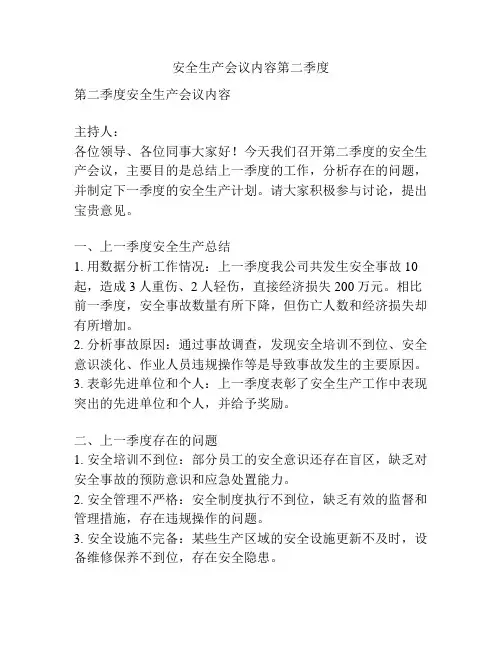 安全生产会议内容第二季度

第二季度安全生产会议内容

主持人：
各位领导、各位同事大家好！今天我们召开第二季度的安全生产会议，主要目的是总结上一季度的工作，分析存在的问题，并制定下一季度的安全生产计划。请大家积极参与讨论，提出宝贵意见。

一、上一季度安全生产总结
1. 用数据分析工作情况：上一季度我公司共发生安全事故 10 起，造成 3 人重伤、2 人轻伤，直接经济损失 200 万元。相比前一季度，安全事故数量有所下降，但伤亡人数和经济损失却有所增加。
2. 分析事故原因：通过事故调查，发现安全培训不到位、安全意识淡化、作业人员违规操作等是导致事故发生的主要原因。
3. 表彰先进单位和个人：上一季度表彰了安全生产工作中表现突出的先进单位和个人，并给予奖励。

二、上一季度存在的问题
1. 安全培训不到位：部分员工的安全意识还存在盲区，缺乏对安全事故的预防意识和应急处置能力。
2. 安全管理不严格：安全制度执行不到位，缺乏有效的监督和管理措施，存在违规操作的问题。
3. 安全设施不完备：某些生产区域的安全设施更新不及时，设备维修保养不到位，存在安全隐患。